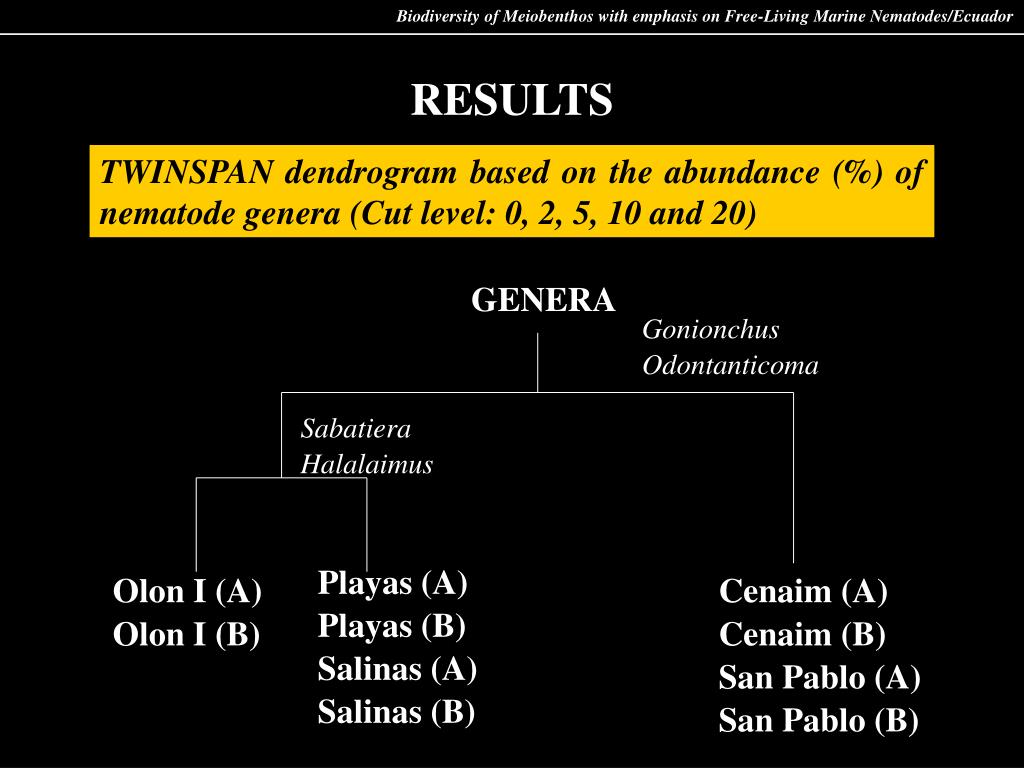 Biodiversity of Meiobenthos with emphasis on Free-Living Marine Nematodes/Ecuador

RESULTS

TWINSPAN dendrogram based on the abundance (%) of nematode genera (Cut level: 0, 2, 5, 10 and 20)

GENERA

Gonionchus
Odontanticoma

Sabatiera
Halalaimus

Olon I (A)
Olon I (B)

Playas (A)
Playas (B)
Salinas (A)
Salinas (B)

Cenaim (A)
Cenaim (B)
San Pablo (A)
San Pablo (B)